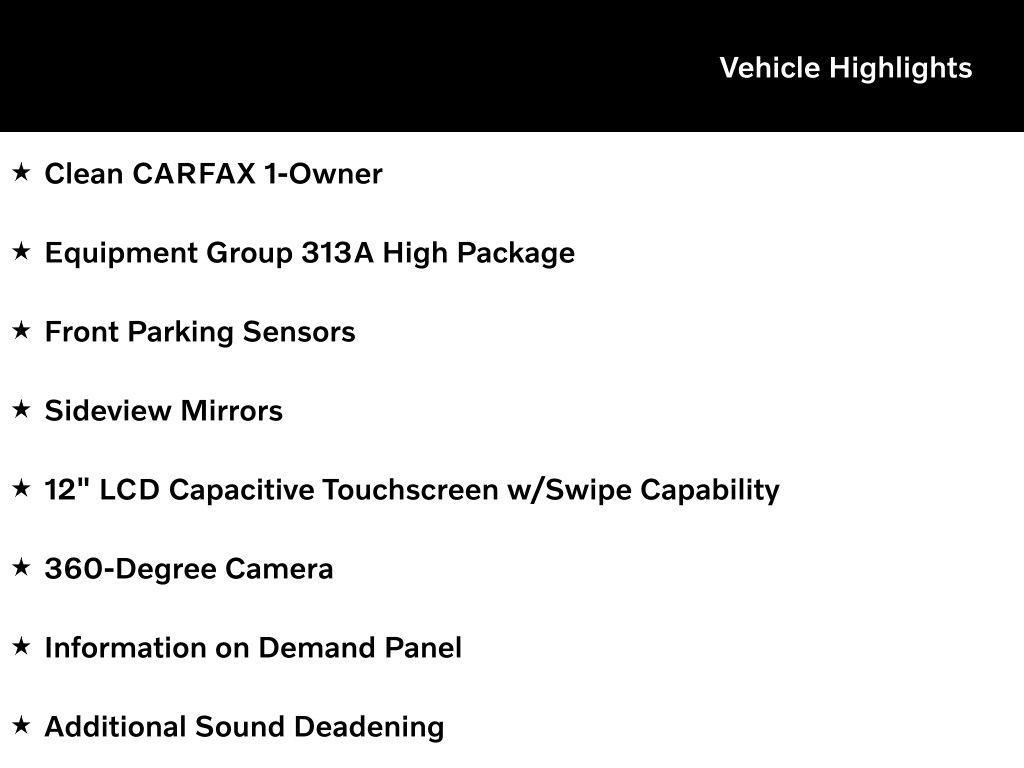 Vehicle Highlights

★ Clean CARFAX 1-Owner

★ Equipment Group 313A High Package

★ Front Parking Sensors

★ Sideview Mirrors

★ 12" LCD Capacitive Touchscreen w/Swipe Capability

★ 360-Degree Camera

★ Information on Demand Panel

★ Additional Sound Deadening